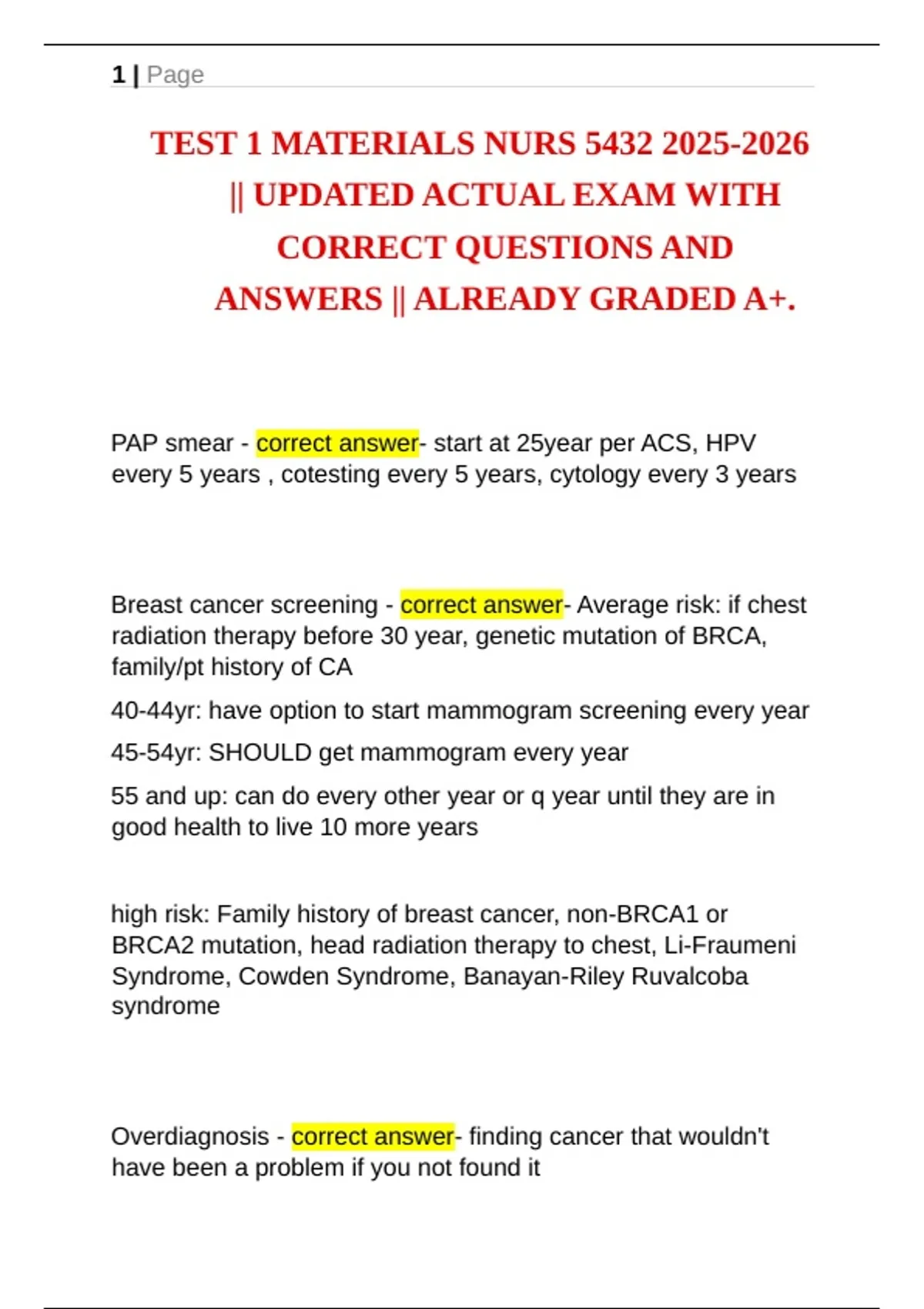 1 | Page

TEST 1 MATERIALS NURS 5432 2025-2026 || UPDATED ACTUAL EXAM WITH CORRECT QUESTIONS AND ANSWERS || ALREADY GRADED A+.

PAP smear - correct answer- start at 25year per ACS, HPV every 5 years , cotesting every 5 years, cytology every 3 years

Breast cancer screening - correct answer- Average risk: if chest radiation therapy before 30 year, genetic mutation of BRCA, family/pt history of CA

40-44yr: have option to start mammogram screening every year

45-54yr: SHOULD get mammogram every year

55 and up: can do every other year or q year until they are in good health to live 10 more years

high risk: Family history of breast cancer, non-BRCA1 or BRCA2 mutation, head radiation therapy to chest, Li-Fraumeni Syndrome, Cowden Syndrome, Banayan-Riley Ruvalcoba syndrome

Overdiagnosis - correct answer- finding cancer that wouldn't have been a problem if you not found it